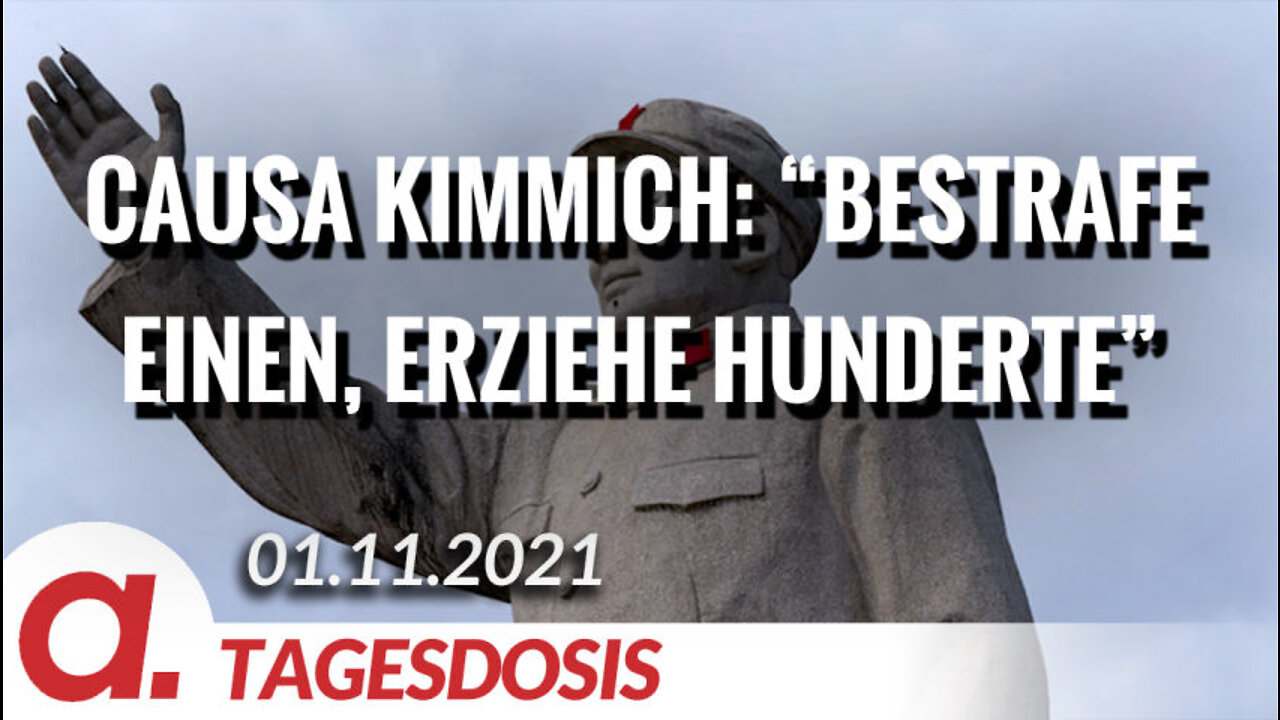 CAUSA KIMMICH: “BESTRAFE EINEN, ERZIEHE HUNDERTE”

01.11.2021

a.

TAGESDOSIS